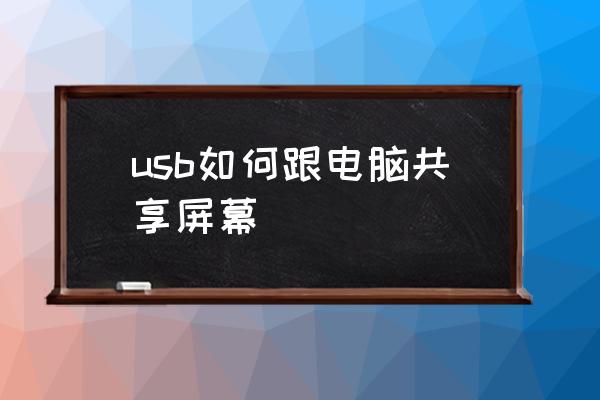 usb如何跟电脑共享屏幕